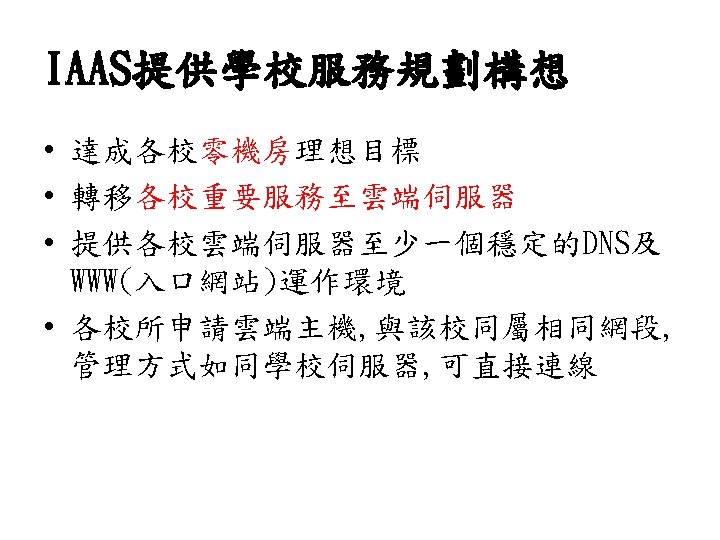 IAAS提供學校服務規劃構想

• 達成各校零機房理想目標
• 轉移各校重要服務至雲端伺服器
• 提供各校雲端伺服器至少一個穩定的DNS及WWW(入口網站)運作環境
• 各校所申請雲端主機,與該校同屬相同網段,管理方式如同學校伺服器,可直接連線